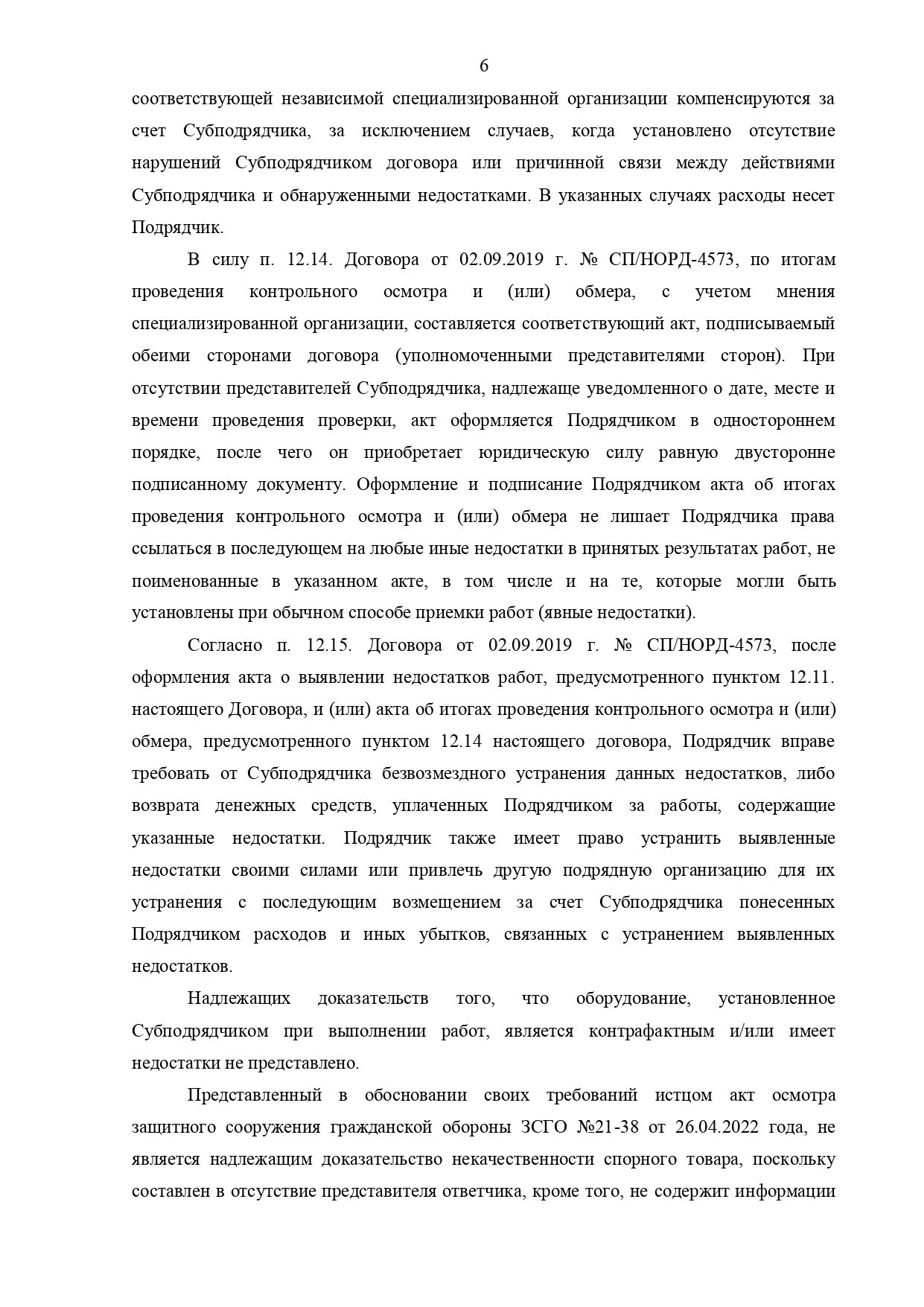 6

соответствующей независимой специализированной организации компенсируются за счет Субподрядчика, за исключением случаев, когда установлено отсутствие нарушений Субподрядчиком договора или причинной связи между действиями Субподрядчика и обнаруженными недостатками. В указанных случаях расходы несет Подрядчик.

В силу п. 12.14. Договора от 02.09.2019 г. № СП/НОРД-4573, по итогам проведения контрольного осмотра и (или) обмера, с учетом мнения специализированной организации, составляется соответствующий акт, подписываемый обеими сторонами договора (уполномоченными представителями сторон). При отсутствии представителей Субподрядчика, надлежаще уведомленного о дате, месте и времени проведения проверки, акт оформляется Подрядчиком в одностороннем порядке, после чего он приобретает юридическую силу равную двусторонне подписанному документу. Оформление и подписание Подрядчиком акта об итогах проведения контрольного осмотра и (или) обмера не лишает Подрядчика права ссылаться в последующем на любые иные недостатки в принятых результатах работ, не поименованные в указанном акте, в том числе и на те, которые могли быть установлены при обычном способе приемки работ (явные недостатки).

Согласно п. 12.15. Договора от 02.09.2019 г. № СП/НОРД-4573, после оформления акта о выявлении недостатков работ, предусмотренного пунктом 12.11. настоящего Договора, и (или) акта об итогах проведения контрольного осмотра и (или) обмера, предусмотренного пунктом 12.14 настоящего договора, Подрядчик вправе требовать от Субподрядчика безвозмездного устранения данных недостатков, либо возврата денежных средств, уплаченных Подрядчиком за работы, содержащие указанные недостатки. Подрядчик также имеет право устранить выявленные недостатки своими силами или привлечь другую подрядную организацию для их устранения с последующим возмещением за счет Субподрядчика понесенных Подрядчиком расходов и иных убытков, связанных с устранением выявленных недостатков.

Надлежащих доказательств того, что оборудование, установленное Субподрядчиком при выполнении работ, является контрафактным и/или имеет недостатки не представлено.

Представленный в обосновании своих требований истцом акт осмотра защитного сооружения гражданской обороны ЗСГО №21-38 от 26.04.2022 года, не является надлежащим доказательство некачественности спорного товара, поскольку составлен в отсутствие представителя ответчика, кроме того, не содержит информации